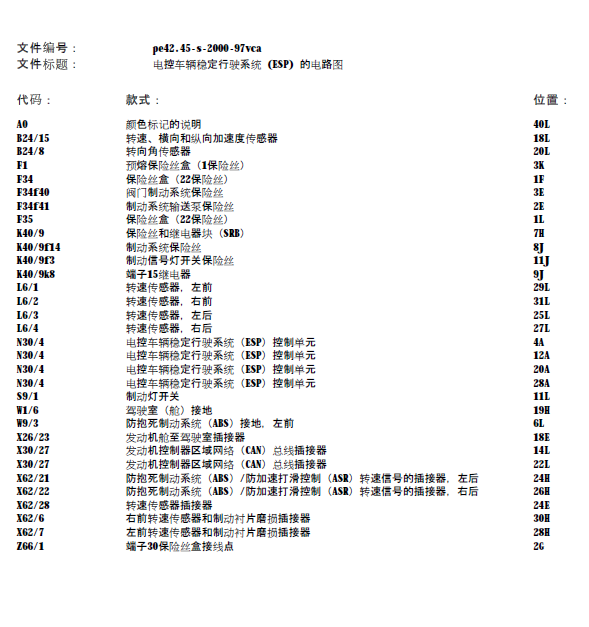 文件编号： pe42.45-s-2000-97vca
文件标题： 电控车辆稳定行驶系统（ESP）的电路图

| 代码： | 款式： | 位置： |
|---|---|---|
| A0 | 颜色标记的说明 | 40L |
| B24/15 | 转速、横向和纵向加速度传感器 | 18L |
| B24/8 | 转向角传感器 | 20L |
| F1 | 预熔保险丝盒（1保险丝） | 3K |
| F34 | 保险丝盒（22保险丝） | 1F |
| F34f40 | 阀门制动系统保险丝 | 3E |
| F34f41 | 制动系统输送泵保险丝 | 2E |
| F35 | 保险丝盒（22保险丝） | 1L |
| K40/9 | 保险丝和继电器块（SRB） | 7H |
| K40/9f14 | 制动系统保险丝 | 8J |
| K40/9f3 | 制动信号灯开关保险丝 | 11J |
| K40/9k8 | 端子15继电器 | 9J |
| L6/1 | 转速传感器，左前 | 29L |
| L6/2 | 转速传感器，右前 | 31L |
| L6/3 | 转速传感器，左后 | 25L |
| L6/4 | 转速传感器，右后 | 27L |
| N30/4 | 电控车辆稳定行驶系统（ESP）控制单元 | 4A |
| N30/4 | 电控车辆稳定行驶系统（ESP）控制单元 | 12A |
| N30/4 | 电控车辆稳定行驶系统（ESP）控制单元 | 20A |
| N30/4 | 电控车辆稳定行驶系统（ESP）控制单元 | 28A |
| S9/1 | 制动灯开关 | 11L |
| W1/6 | 驾驶室（舱）接地 | 19H |
| W9/3 | 防抱死制动系统（ABS）接地，左前 | 6L |
| X26/23 | 发动机舱至驾驶室插接器 | 18E |
| X30/27 | 发动机控制器区域网络（CAN）总线插接器 | 14L |
| X30/27 | 发动机控制器区域网络（CAN）总线插接器 | 22L |
| X62/21 | 防抱死制动系统（ABS）/防加速打滑控制（ASR）转速信号的插接器，左后 | 24H |
| X62/22 | 防抱死制动系统（ABS）/防加速打滑控制（ASR）转速信号的插接器，右后 | 26H |
| X62/28 | 转速传感器插接器 | 24E |
| X62/6 | 右前转速传感器和制动衬片磨损插接器 | 30H |
| X62/7 | 左前转速传感器和制动衬片磨损插接器 | 28H |
| Z66/1 | 端子30保险丝盒接线点 | 2G |